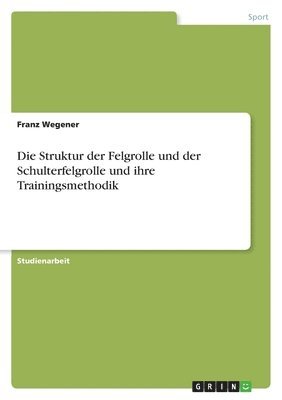 Sport

Franz Wegener

Die Struktur der Felgrolle und der Schulterfelgrolle und ihre Trainingsmethodik

Studienarbeit

GRIN